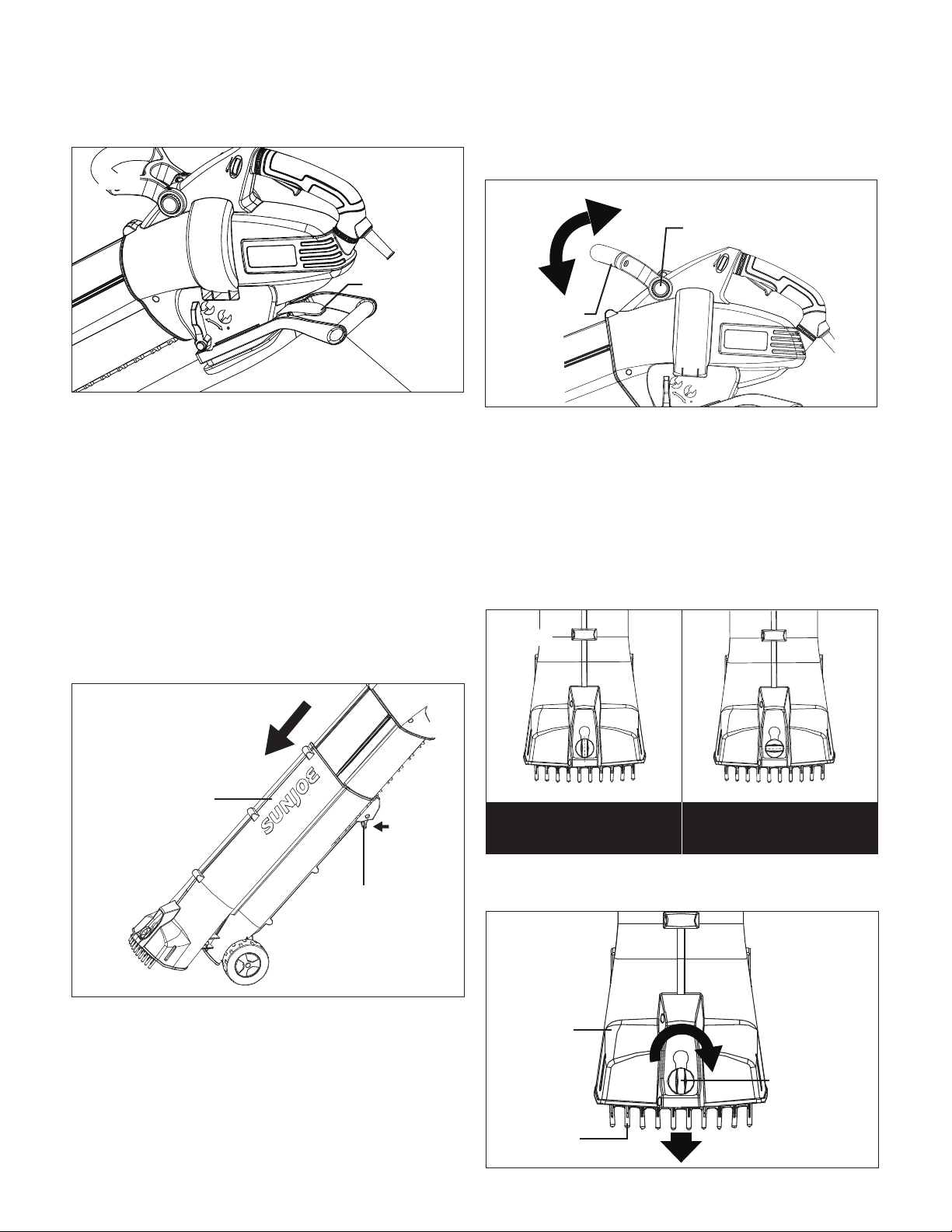 SUNJOE